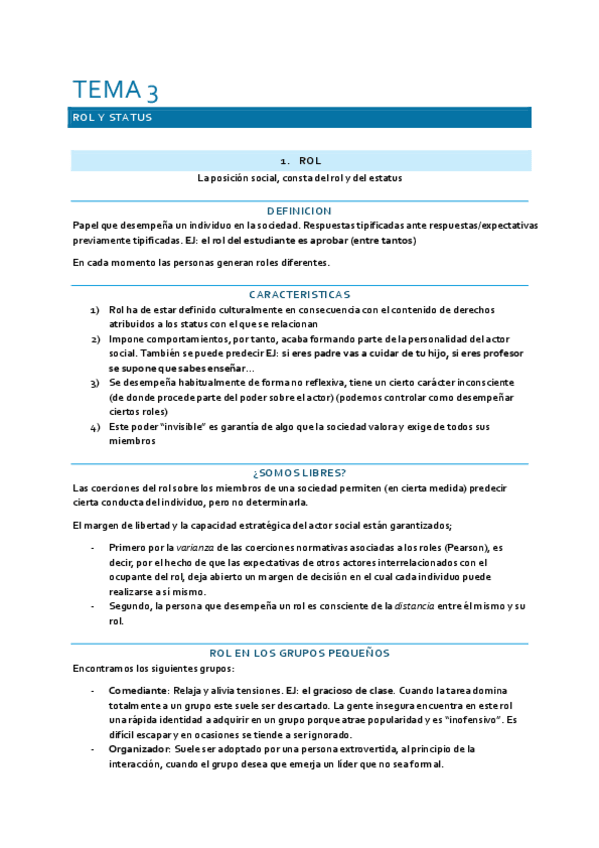 TEMA 3

ROL Y STATUS

1. ROL

La posición social, consta del rol y del estatus

DEFINICION

Papel que desempeña un individuo en la sociedad. Respuestas tipificadas ante respuestas/expectativas previamente tipificadas. EJ: el rol del estudiante es aprobar (entre tantos)

En cada momento las personas generan roles diferentes.

CARACTERISTICAS

1) Rol ha de estar definido culturalmente en consecuencia con el contenido de derechos atribuidos a los status con el que se relacionan
2) Impone comportamientos, por tanto, acaba formando parte de la personalidad del actor social. También se puede predecir EJ: si eres padre vas a cuidar de tu hijo, si eres profesor se supone que sabes enseñar…
3) Se desempeña habitualmente de forma no reflexiva, tiene un cierto carácter inconsciente (de donde procede parte del poder sobre el actor) (podemos controlar como desempeñar ciertos roles)
4) Este poder "invisible" es garantía de algo que la sociedad valora y exige de todos sus miembros

¿SOMOS LIBRES?

Las coerciones del rol sobre los miembros de una sociedad permiten (en cierta medida) predecir cierta conducta del individuo, pero no determinarla.

El margen de libertad y la capacidad estratégica del actor social están garantizados;

- Primero por la varianza de las coerciones normativas asociadas a los roles (Pearson), es decir, por el hecho de que las expectativas de otros actores interrelacionados con el ocupante del rol, deja abierto un margen de decisión en el cual cada individuo puede realizarse a sí mismo.
- Segundo, la persona que desempeña un rol es consciente de la distancia entre él mismo y su rol.

ROL EN LOS GRUPOS PEQUEÑOS

Encontramos los siguientes grupos:

- Comediante: Relaja y alivia tensiones. EJ: el gracioso de clase. Cuando la tarea domina totalmente a un grupo este suele ser descartado. La gente insegura encuentra en este rol una rápida identidad a adquirir en un grupo porque atrae popularidad y es "inofensivo". Es difícil escapar y en ocasiones se tiende a ser ignorado.
- Organizador: Suele ser adoptado por una persona extrovertida, al principio de la interacción, cuando el grupo desea que emerja un líder que no sea formal.